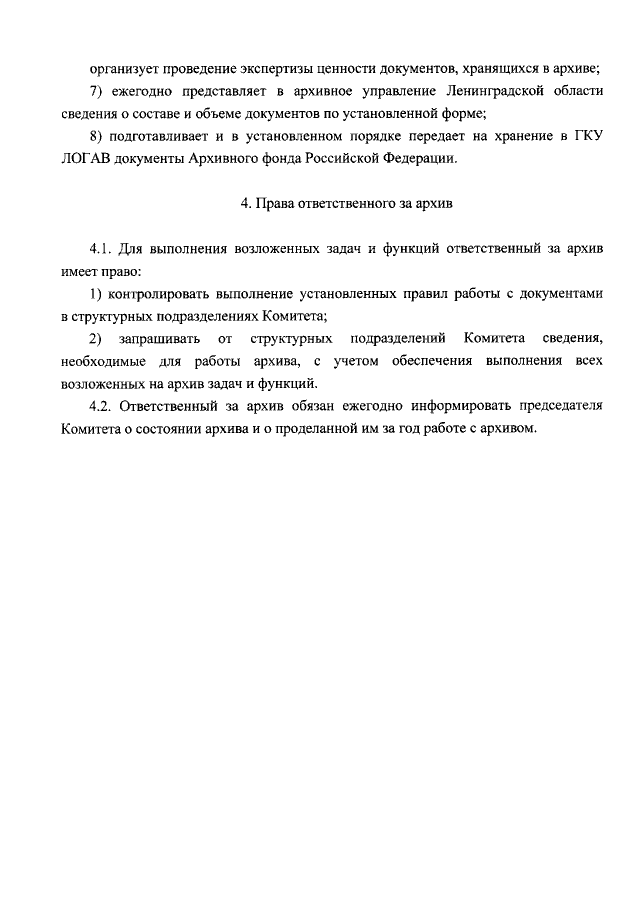 организует проведение экспертизы ценности документов, хранящихся в архиве;

7) ежегодно представляет в архивное управление Ленинградской области сведения о составе и объеме документов по установленной форме;

8) подготавливает и в установленном порядке передает на хранение в ГКУ ЛОГАВ документы Архивного фонда Российской Федерации.

4. Права ответственного за архив

4.1. Для выполнения возложенных задач и функций ответственный за архив имеет право:

1) контролировать выполнение установленных правил работы с документами в структурных подразделениях Комитета;

2) запрашивать от структурных подразделений Комитета сведения, необходимые для работы архива, с учетом обеспечения выполнения всех возложенных на архив задач и функций.

4.2. Ответственный за архив обязан ежегодно информировать председателя Комитета о состоянии архива и о проделанной им за год работе с архивом.